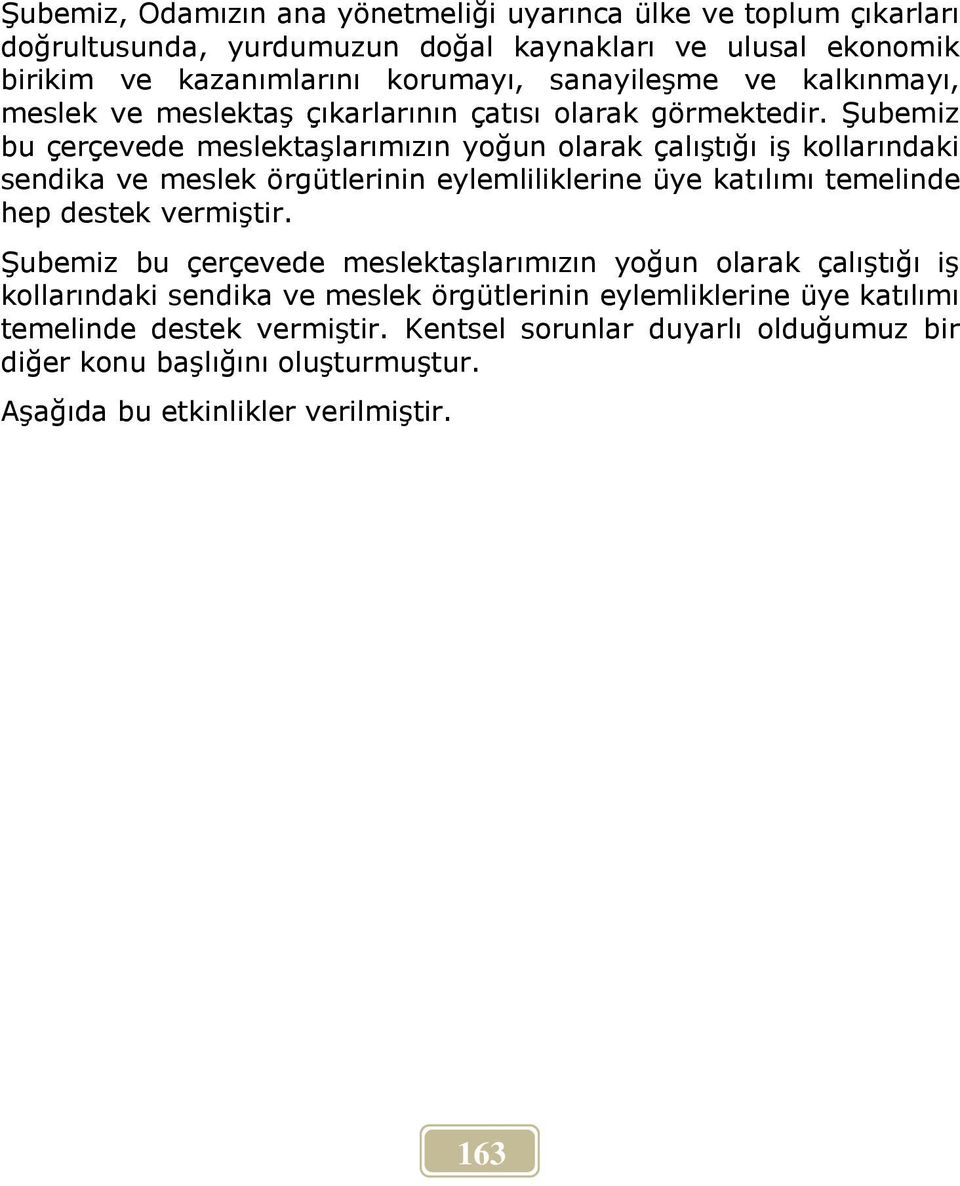 Şubemiz, Odamızın ana yönetmeliği uyarınca ülke ve toplum çıkarları doğrultusunda, yurdumuzun doğal kaynakları ve ulusal ekonomik birikim ve kazanımlarını korumayı, sanayileşme ve kalkınmayı, meslek ve meslektaş çıkarlarının çatısı olarak görmektedir. Şubemiz bu çerçevede meslektaşlarımızın yoğun olarak çalıştığı iş kollarındaki sendika ve meslek örgütlerinin eylemliliklerine üye katılımı temelinde hep destek vermiştir.

Şubemiz bu çerçevede meslektaşlarımızın yoğun olarak çalıştığı iş kollarındaki sendika ve meslek örgütlerinin eylemliklerine üye katılımı temelinde destek vermiştir. Kentsel sorunlar duyarlı olduğumuz bir diğer konu başlığını oluşturmuştur.

Aşağıda bu etkinlikler verilmiştir.

163